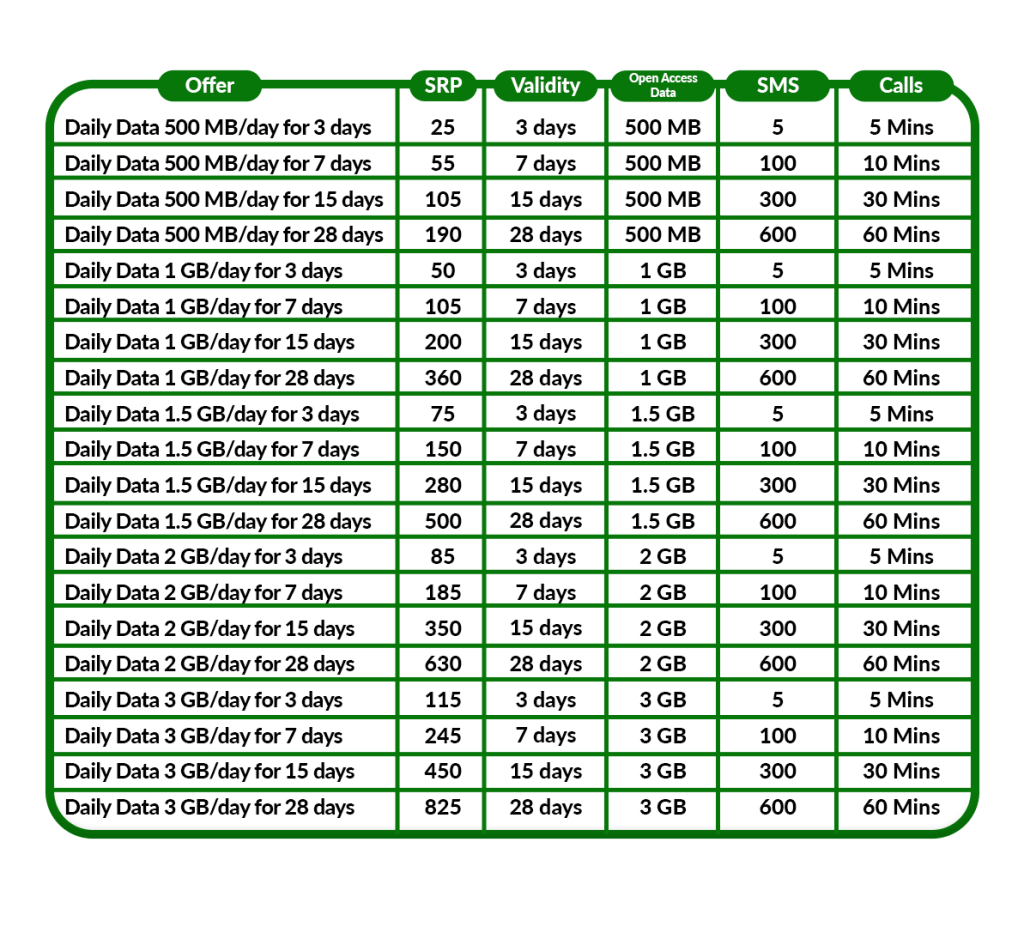 | Offer | SRP | Validity | Open Access Data | SMS | Calls |
|---|---|---|---|---|---|
| Daily Data 500 MB/day for 3 days | 25 | 3 days | 500 MB | 5 | 5 Mins |
| Daily Data 500 MB/day for 7 days | 55 | 7 days | 500 MB | 100 | 10 Mins |
| Daily Data 500 MB/day for 15 days | 105 | 15 days | 500 MB | 300 | 30 Mins |
| Daily Data 500 MB/day for 28 days | 190 | 28 days | 500 MB | 600 | 60 Mins |
| Daily Data 1 GB/day for 3 days | 50 | 3 days | 1 GB | 5 | 5 Mins |
| Daily Data 1 GB/day for 7 days | 105 | 7 days | 1 GB | 100 | 10 Mins |
| Daily Data 1 GB/day for 15 days | 200 | 15 days | 1 GB | 300 | 30 Mins |
| Daily Data 1 GB/day for 28 days | 360 | 28 days | 1 GB | 600 | 60 Mins |
| Daily Data 1.5 GB/day for 3 days | 75 | 3 days | 1.5 GB | 5 | 5 Mins |
| Daily Data 1.5 GB/day for 7 days | 150 | 7 days | 1.5 GB | 100 | 10 Mins |
| Daily Data 1.5 GB/day for 15 days | 280 | 15 days | 1.5 GB | 300 | 30 Mins |
| Daily Data 1.5 GB/day for 28 days | 500 | 28 days | 1.5 GB | 600 | 60 Mins |
| Daily Data 2 GB/day for 3 days | 85 | 3 days | 2 GB | 5 | 5 Mins |
| Daily Data 2 GB/day for 7 days | 185 | 7 days | 2 GB | 100 | 10 Mins |
| Daily Data 2 GB/day for 15 days | 350 | 15 days | 2 GB | 300 | 30 Mins |
| Daily Data 2 GB/day for 28 days | 630 | 28 days | 2 GB | 600 | 60 Mins |
| Daily Data 3 GB/day for 3 days | 115 | 3 days | 3 GB | 5 | 5 Mins |
| Daily Data 3 GB/day for 7 days | 245 | 7 days | 3 GB | 100 | 10 Mins |
| Daily Data 3 GB/day for 15 days | 450 | 15 days | 3 GB | 300 | 30 Mins |
| Daily Data 3 GB/day for 28 days | 825 | 28 days | 3 GB | 600 | 60 Mins |